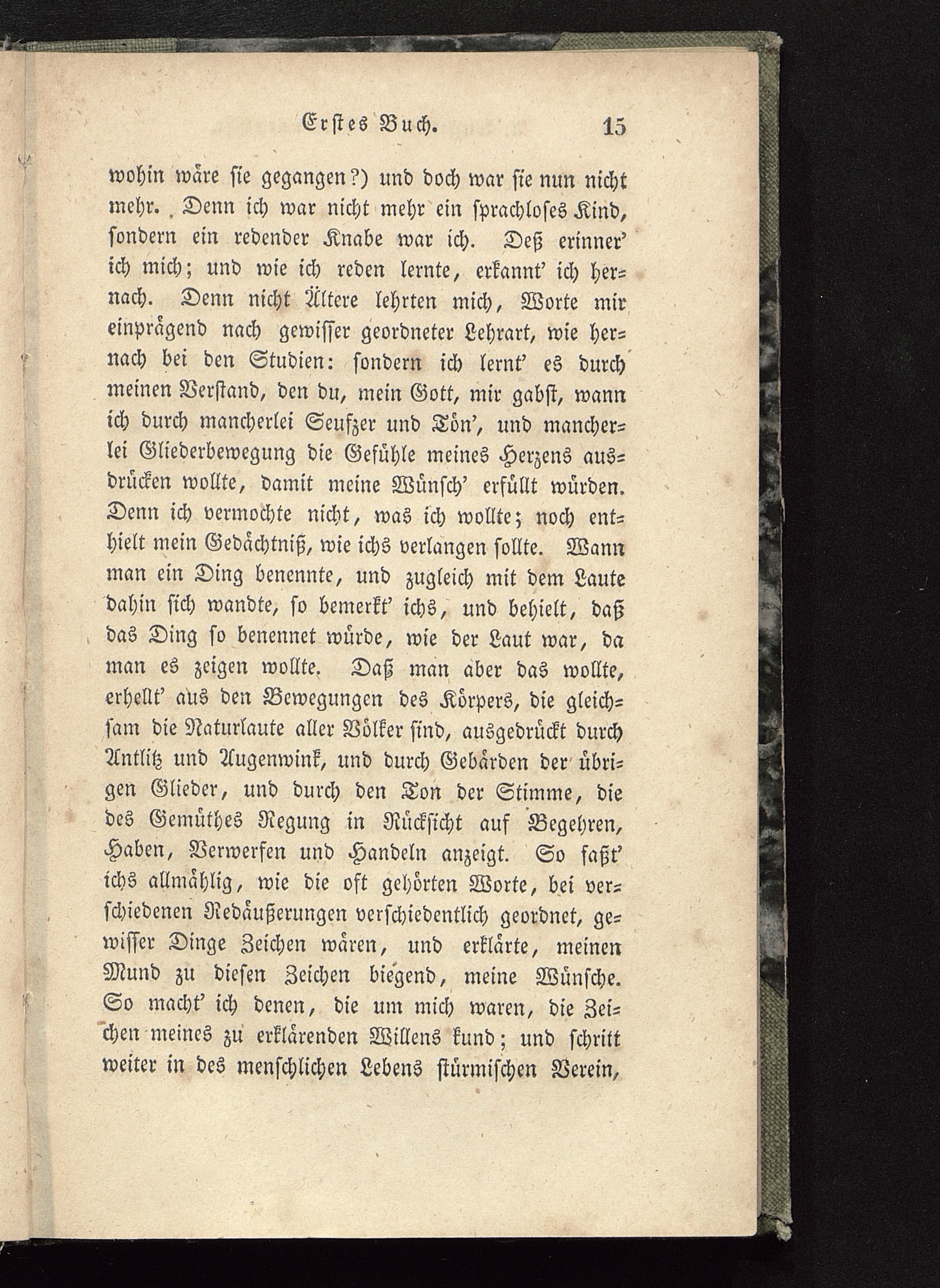 Erstes Buch. 15

wohin wäre sie gegangen?) und doch war sie nun nicht mehr. Denn ich war nicht mehr ein sprachloses Kind, sondern ein redender Knabe war ich. Deß erinner' ich mich; und wie ich reden lernte, erkannt' ich hernach. Denn nicht Ältere lehrten mich, Worte mir einprägend nach gewisser geordneter Lehrart, wie hernach bei den Studien: sondern ich lernt' es durch meinen Verstand, den du, mein Gott, mir gabst, wann ich durch mancherlei Seufzer und Tön', und mancherlei Gliederbewegung die Gefühle meines Herzens ausdrücken wollte, damit meine Wünsch' erfüllt würden. Denn ich vermochte nicht, was ich wollte; noch enthielt mein Gedächtniß, wie ichs verlangen sollte. Wann man ein Ding benennte, und zugleich mit dem Laute dahin sich wandte, so bemerkt' ichs, und behielt, daß das Ding so benennet würde, wie der Laut war, da man es zeigen wollte. Daß man aber das wollte, erhellt' aus den Bewegungen des Körpers, die gleichsam die Naturlaute aller Völker sind, ausgedrückt durch Antlitz und Augenwink, und durch Gebärden der übrigen Glieder, und durch den Ton der Stimme, die des Gemüthes Regung in Rücksicht auf Begehren, Haben, Verwerfen und Handeln anzeigt. So faßt' ichs allmählig, wie die oft gehörten Worte, bei verschiedenen Redäußerungen verschiedentlich geordnet, gewisser Dinge Zeichen wären, und erklärte, meinen Mund zu diesen Zeichen biegend, meine Wünsche. So macht' ich denen, die um mich waren, die Zeichen meines zu erklärenden Willens kund; und schritt weiter in des menschlichen Lebens stürmischen Verein,